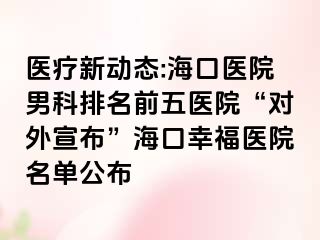 医疗新动态:海口医院男科排名前五医院“对外宣布”海口幸福医院名单公布